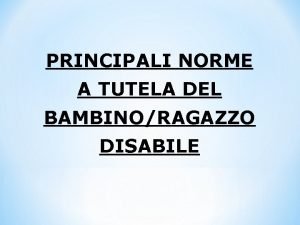 PRINCIPALI NORME A TUTELA DEL BAMBINO/RAGAZZO DISABILE